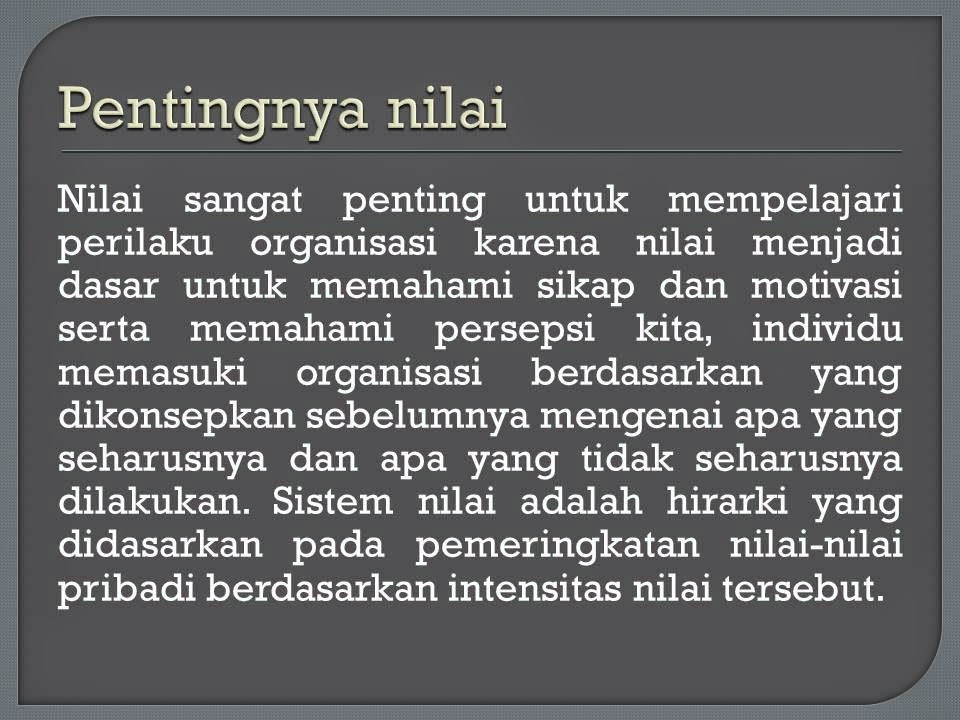 Pentingnya nilai

Nilai sangat penting untuk mempelajari perilaku organisasi karena nilai menjadi dasar untuk memahami sikap dan motivasi serta memahami persepsi kita, individu memasuki organisasi berdasarkan yang dikonsepkan sebelumnya mengenai apa yang seharusnya dan apa yang tidak seharusnya dilakukan. Sistem nilai adalah hirarki yang didasarkan pada pemeringkatan nilai-nilai pribadi berdasarkan intensitas nilai tersebut.